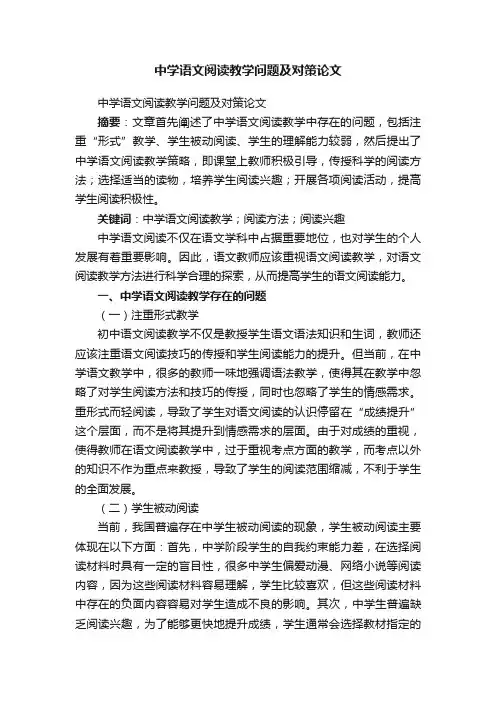 中学语文阅读教学问题及对策论文

中学语文阅读教学问题及对策论文

摘要：文章首先阐述了中学语文阅读教学中存在的问题，包括注重“形式”教学、学生被动阅读、学生的理解能力较弱，然后提出了中学语文阅读教学策略，即课堂上教师积极引导，传授科学的阅读方法；选择适当的读物，培养学生阅读兴趣；开展各项阅读活动，提高学生阅读积极性。

关键词：中学语文阅读教学；阅读方法；阅读兴趣

中学语文阅读不仅在语文学科中占据重要地位，也对学生的个人发展有着重要影响。因此，语文教师应该重视语文阅读教学，对语文阅读教学方法进行科学合理的探索，从而提高学生的语文阅读能力。

一、中学语文阅读教学存在的问题

（一）注重形式教学

初中语文阅读教学不仅是教授学生语文语法知识和生词，教师还应该注重语文阅读技巧的传授和学生阅读能力的提升。但当前，在中学语文教学中，很多的教师一味地强调语法教学，使得其在教学中忽略了对学生阅读方法和技巧的传授，同时也忽略了学生的情感需求。重形式而轻阅读，导致了学生对语文阅读的认识停留在“成绩提升”这个层面，而不是将其提升到情感需求的层面。由于对成绩的重视，使得教师在语文阅读教学中，过于重视考点方面的教学，而考点以外的知识不作为重点来教授，导致了学生的阅读范围缩减，不利于学生的全面发展。

（二）学生被动阅读

当前，我国普遍存在中学生被动阅读的现象，学生被动阅读主要体现在以下方面：首先，中学阶段学生的自我约束能力差，在选择阅读材料时具有一定的盲目性，很多中学生偏爱动漫、网络小说等阅读内容，因为这些阅读材料容易理解，学生比较喜欢，但这些阅读材料中存在的负面内容容易对学生造成不良的影响。其次，中学生普遍缺乏阅读兴趣，为了能够更快地提升成绩，学生通常会选择教材指定的